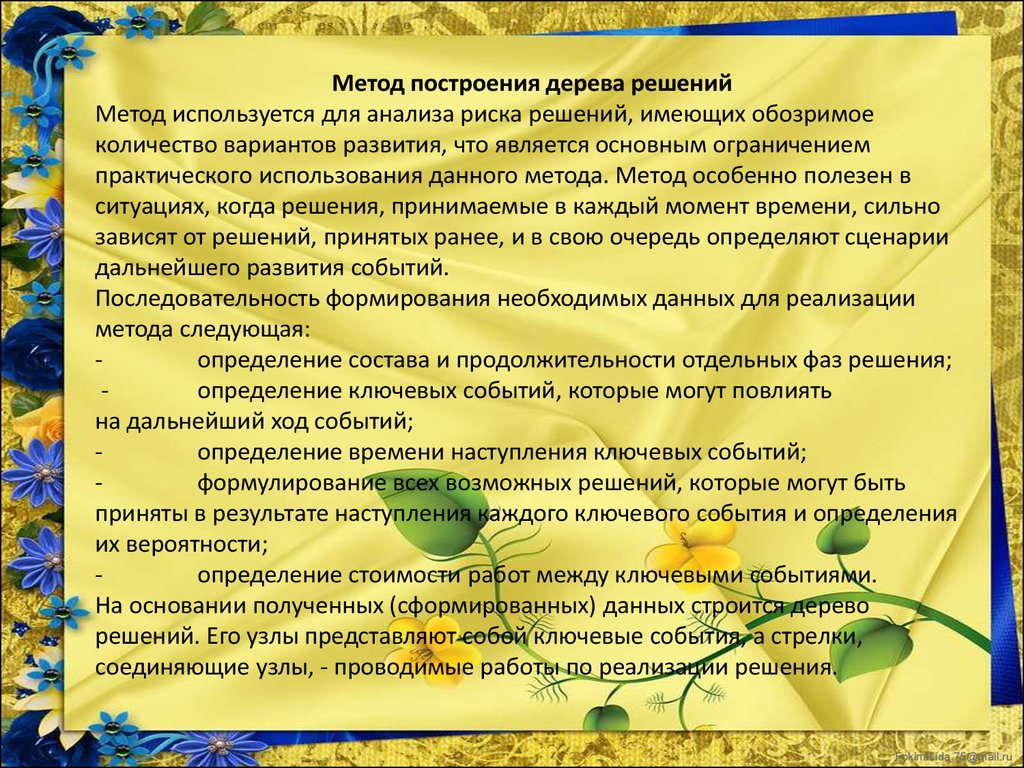 Метод построения дерева решений
Метод используется для анализа риска решений, имеющих обозримое количество вариантов развития, что является основным ограничением практического использования данного метода. Метод особенно полезен в ситуациях, когда решения, принимаемые в каждый момент времени, сильно зависят от решений, принятых ранее, и в свою очередь определяют сценарии дальнейшего развития событий.
Последовательность формирования необходимых данных для реализации метода следующая:
- определение состава и продолжительности отдельных фаз решения;
- определение ключевых событий, которые могут повлиять на дальнейший ход событий;
- определение времени наступления ключевых событий;
- формулирование всех возможных решений, которые могут быть приняты в результате наступления каждого ключевого события и определения их вероятности;
- определение стоимости работ между ключевыми событиями.
На основании полученных (сформированных) данных строится дерево решений. Его узлы представляют собой ключевые события, а стрелки, соединяющие узлы, - проводимые работы по реализации решения.

FokinaLida.75@mail.ru